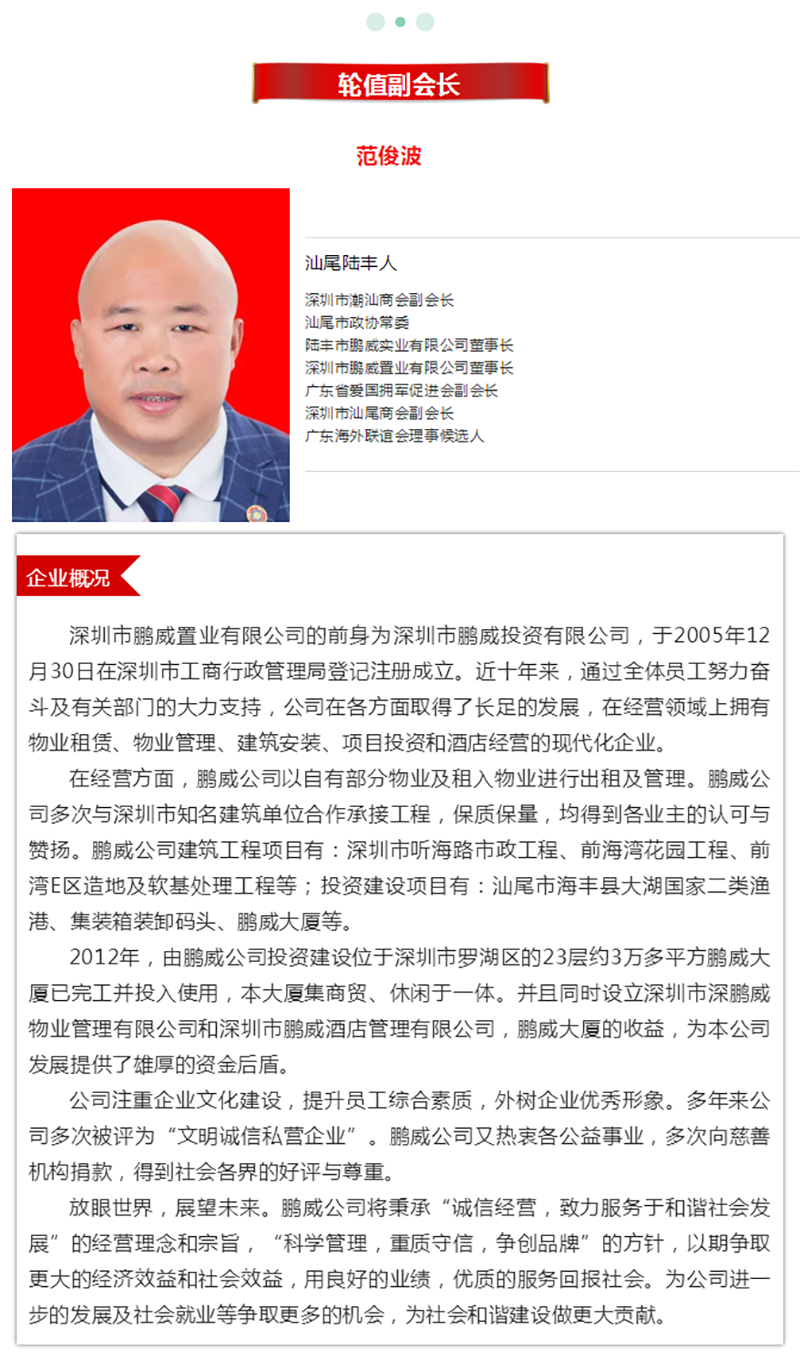 轮值副会长

范俊波

汕尾陆丰人

深圳市潮汕商会副会长
汕尾市政协常委
陆丰市鹏威实业有限公司董事长
深圳市鹏威置业有限公司董事长
广东省爱国拥军促进会副会长
深圳市汕尾商会副会长
广东海外联谊会理事候选人

企业概况

深圳市鹏威置业有限公司的前身为深圳市鹏威投资有限公司，于2005年12月30日在深圳市工商行政管理局登记注册成立。近十年来，通过全体员工努力奋斗及有关部门的大力支持，公司在各方面取得了长足的发展，在经营领域上拥有物业租赁、物业管理、建筑安装、项目投资和酒店经营的现代化企业。

在经营方面，鹏威公司以自有部分物业及租入物业进行出租及管理。鹏威公司多次与深圳市知名建筑单位合作承接工程，保质保量，均得到各业主的认可与赞扬。鹏威公司建筑工程项目有：深圳市听海路市政工程、前海湾花园工程、前湾E区造地及软基处理工程等；投资建设项目有：汕尾市海丰县大湖国家二类渔港、集装箱装卸码头、鹏威大厦等。

2012年，由鹏威公司投资建设位于深圳市罗湖区的23层约3万多平方鹏威大厦已完工并投入使用，本大厦集商贸、休闲于一体。并且同时设立深圳市深鹏威物业管理有限公司和深圳市鹏威酒店管理有限公司，鹏威大厦的收益，为本公司发展提供了雄厚的资金后盾。

公司注重企业文化建设，提升员工综合素质，外树企业优秀形象。多年来公司多次被评为“文明诚信私营企业”。鹏威公司又热衷各公益事业，多次向慈善机构捐款，得到社会各界的好评与尊重。

放眼世界，展望未来。鹏威公司将秉承“诚信经营，致力服务于和谐社会发展”的经营理念和宗旨，“科学管理，重质守信，争创品牌”的方针，以期争取更大的经济效益和社会效益，用良好的业绩，优质的服务回报社会。为公司进一步的发展及社会就业等争取更多的机会，为社会和谐建设做更大贡献。